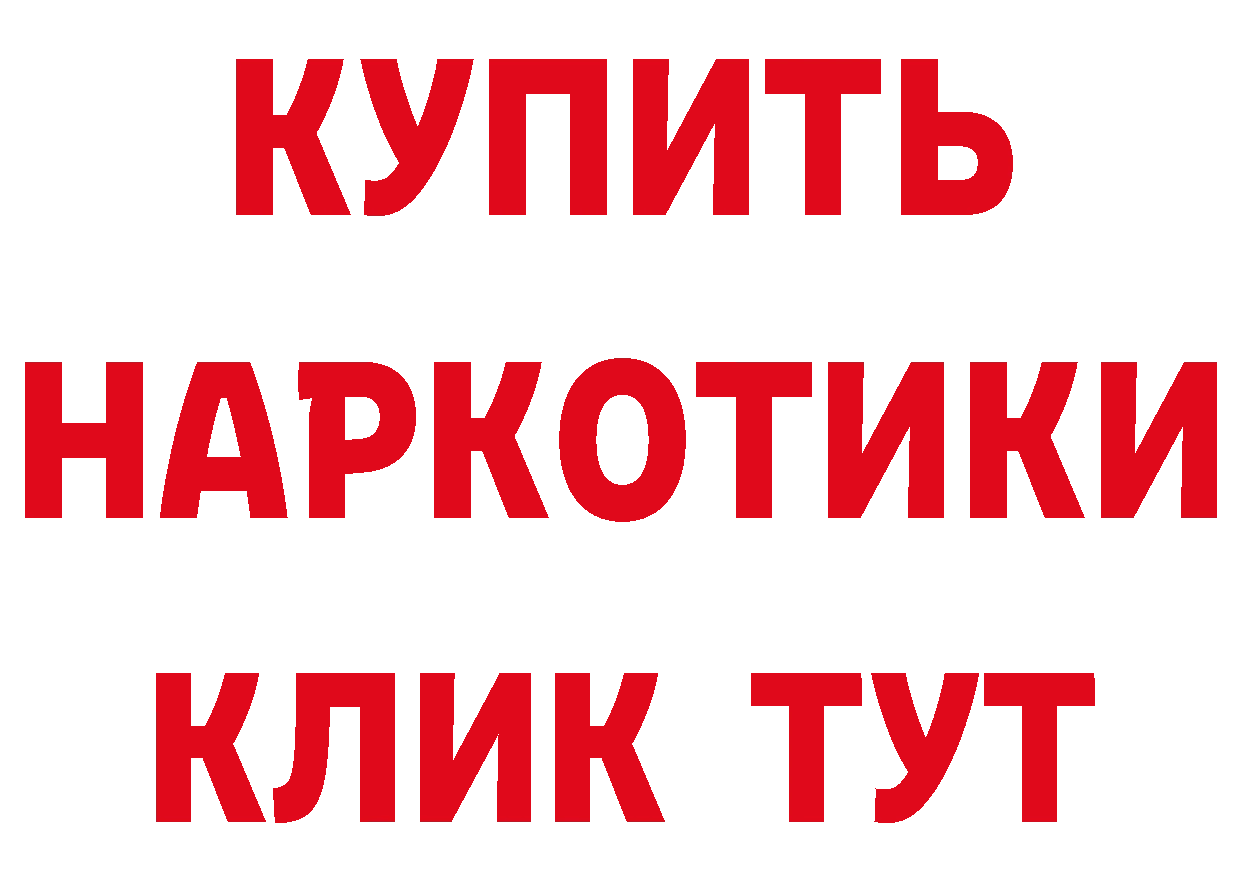 КУПИТЬ
НАРКОТИКИ
КЛИК ТУТ